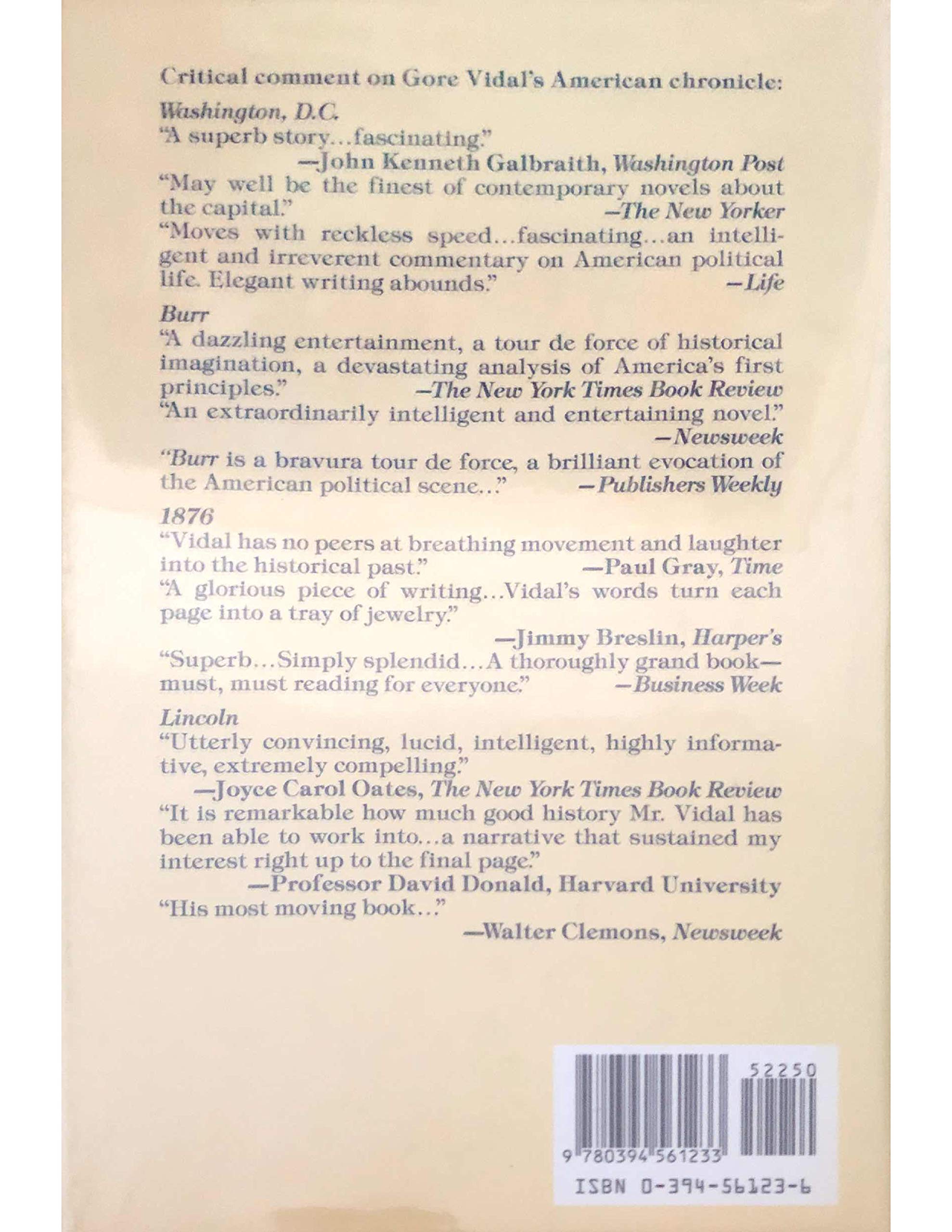 Critical comment on Gore Vidal's American chronicle:

Washington, D.C.
"A superb story...fascinating."
—John Kenneth Galbraith, Washington Post
"May well be the finest of contemporary novels about the capital." —The New Yorker
"Moves with reckless speed...fascinating...an intelligent and irreverent commentary on American political life. Elegant writing abounds." —Life

Burr
"A dazzling entertainment, a tour de force of historical imagination, a devastating analysis of America's first principles." —The New York Times Book Review
"An extraordinarily intelligent and entertaining novel." —Newsweek
"Burr is a bravura tour de force, a brilliant evocation of the American political scene..." —Publishers Weekly

1876
"Vidal has no peers at breathing movement and laughter into the historical past." —Paul Gray, Time
"A glorious piece of writing...Vidal's words turn each page into a tray of jewelry."
—Jimmy Breslin, Harper's
"Superb...Simply splendid...A thoroughly grand book—must, must reading for everyone." —Business Week

Lincoln
"Utterly convincing, lucid, intelligent, highly informative, extremely compelling."
—Joyce Carol Oates, The New York Times Book Review
"It is remarkable how much good history Mr. Vidal has been able to work into...a narrative that sustained my interest right up to the final page."
—Professor David Donald, Harvard University
"His most moving book..."
—Walter Clemons, Newsweek

52250
9 780394 561233
ISBN 0-394-56123-6